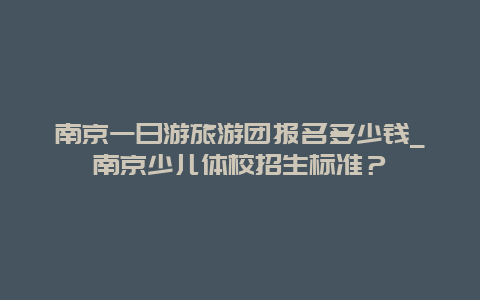 南京一日游旅游团报名多少钱_南京少儿体校招生标准？